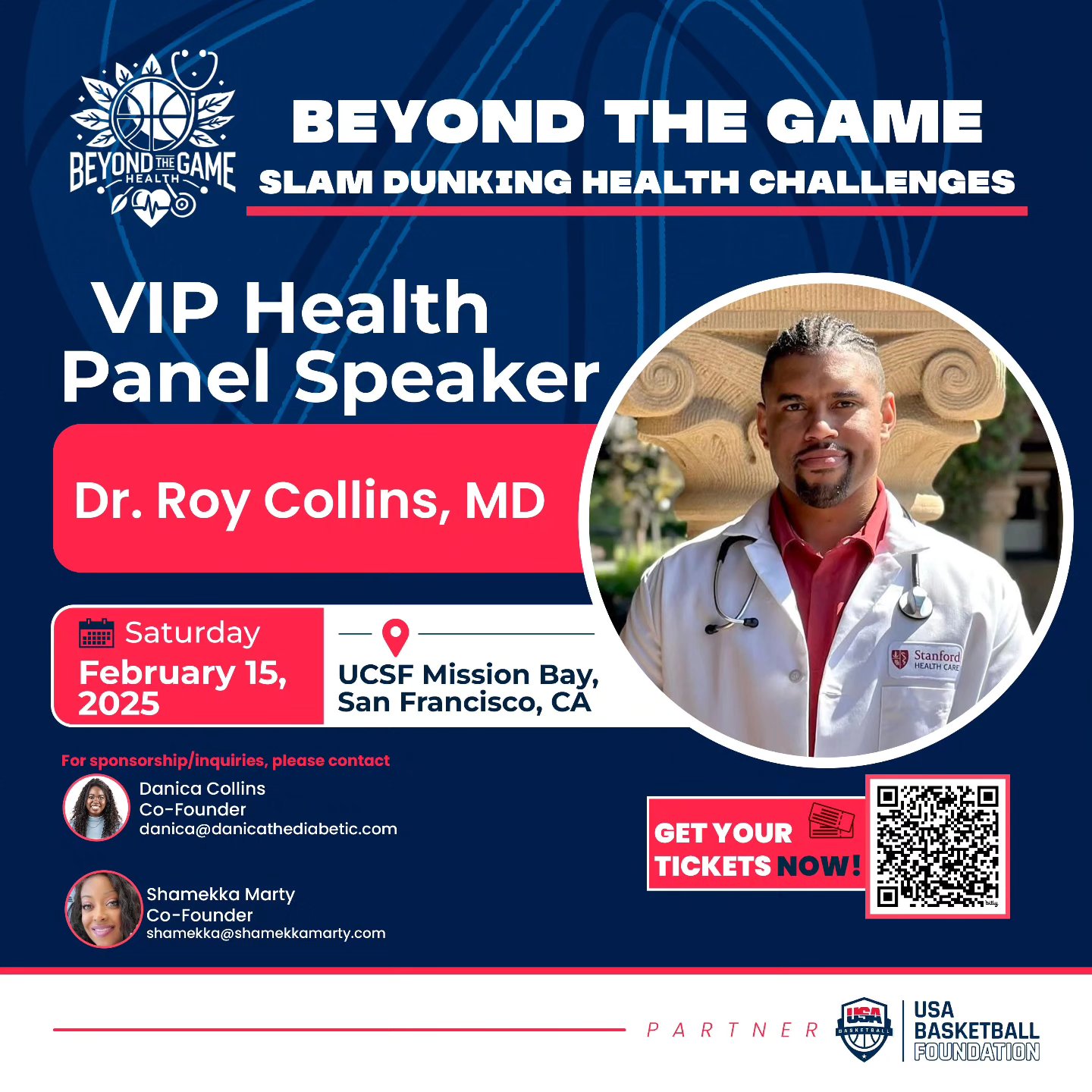 BEYOND THE GAME
HEALTH

BEYOND THE GAME
SLAM DUNKING HEALTH CHALLENGES

VIP Health Panel Speaker

Dr. Roy Collins, MD

Stanford HEALTH CARE

Saturday
February 15, 2025

UCSF Mission Bay, San Francisco, CA

For sponsorship/inquiries, please contact

Danica Collins
Co-Founder
danica@danicathediabetic.com

Shamekka Marty
Co-Founder
shamekka@shamekkamarty.com

GET YOUR TICKETS NOW!

bitly

PARTNER

USA BASKETBALL

USA BASKETBALL FOUNDATION